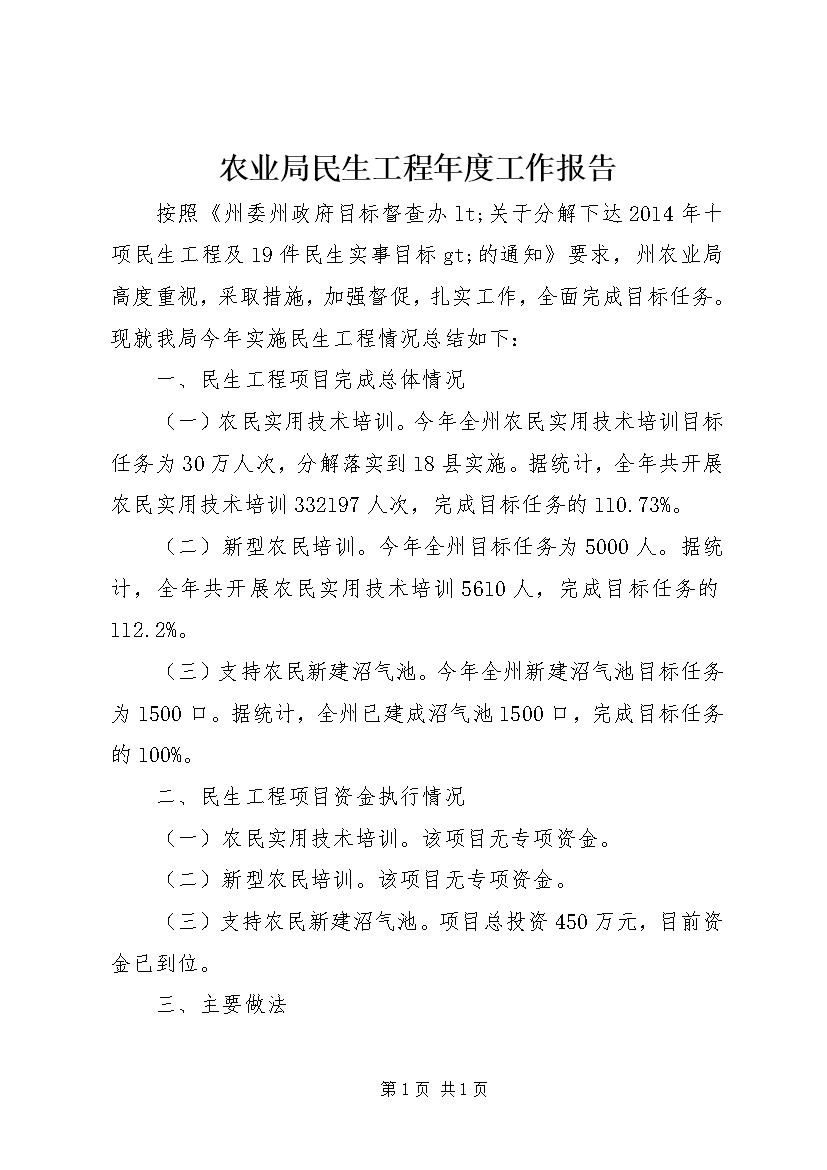 农业局民生工程年度工作报告

按照《州委州政府目标督查办 lt;关于分解下达 2014 年十项民生工程及 19 件民生实事目标 gt;的通知》要求，州农业局高度重视，采取措施，加强督促，扎实工作，全面完成目标任务。现就我局今年实施民生工程情况总结如下：

一、民生工程项目完成总体情况

（一）农民实用技术培训。今年全州农民实用技术培训目标任务为 30 万人次，分解落实到 18 县实施。据统计，全年共开展农民实用技术培训 332197 人次，完成目标任务的 110.73%。

（二）新型农民培训。今年全州目标任务为 5000 人。据统计，全年共开展农民实用技术培训 5610 人，完成目标任务的 112.2%。

（三）支持农民新建沼气池。今年全州新建沼气池目标任务为 1500 口。据统计，全州已建成沼气池 1500 口，完成目标任务的 100%。

二、民生工程项目资金执行情况

（一）农民实用技术培训。该项目无专项资金。

（二）新型农民培训。该项目无专项资金。

（三）支持农民新建沼气池。项目总投资 450 万元，目前资金已到位。

三、主要做法

第 1 页 共 1 页